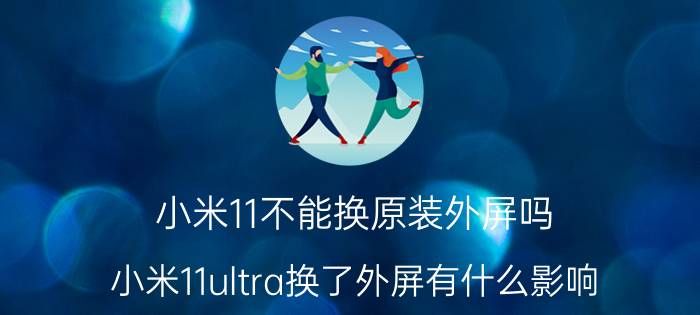 小米11不能换原装外屏吗

小米11ultra换了外屏有什么影响